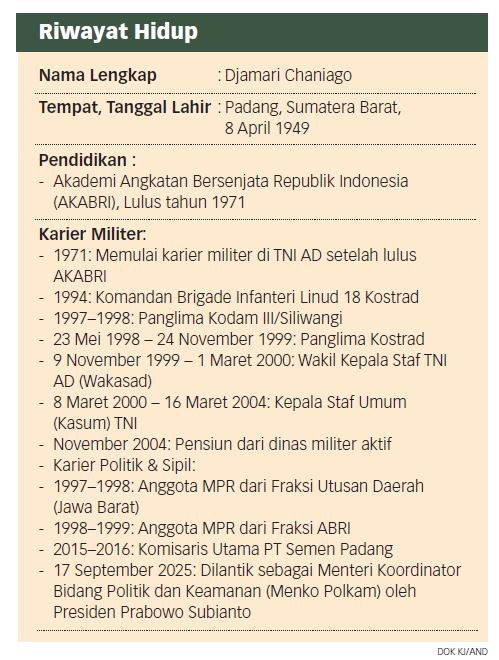 Riwayat Hidup

Nama Lengkap : Djamari Chaniago

Tempat, Tanggal Lahir : Padang, Sumatera Barat, 8 April 1949

Pendidikan :
- Akademi Angkatan Bersenjata Republik Indonesia (AKABRI), Lulus tahun 1971

Karier Militer:
- 1971: Memulai karier militer di TNI AD setelah lulus AKABRI
- 1994: Komandan Brigade Infanteri Linud 18 Kostrad
- 1997–1998: Panglima Kodam III/Siliwangi
- 23 Mei 1998 – 24 November 1999: Panglima Kostrad
- 9 November 1999 – 1 Maret 2000: Wakil Kepala Staf TNI AD (Wakasad)
- 8 Maret 2000 – 16 Maret 2004: Kepala Staf Umum (Kasum) TNI
- November 2004: Pensiun dari dinas militer aktif
- Karier Politik & Sipil:
- 1997–1998: Anggota MPR dari Fraksi Utusan Daerah (Jawa Barat)
- 1998–1999: Anggota MPR dari Fraksi ABRI
- 2015–2016: Komisaris Utama PT Semen Padang
- 17 September 2025: Dilantik sebagai Menteri Koordinator Bidang Politik dan Keamanan (Menko Polkam) oleh Presiden Prabowo Subianto

DOK KJ/AND